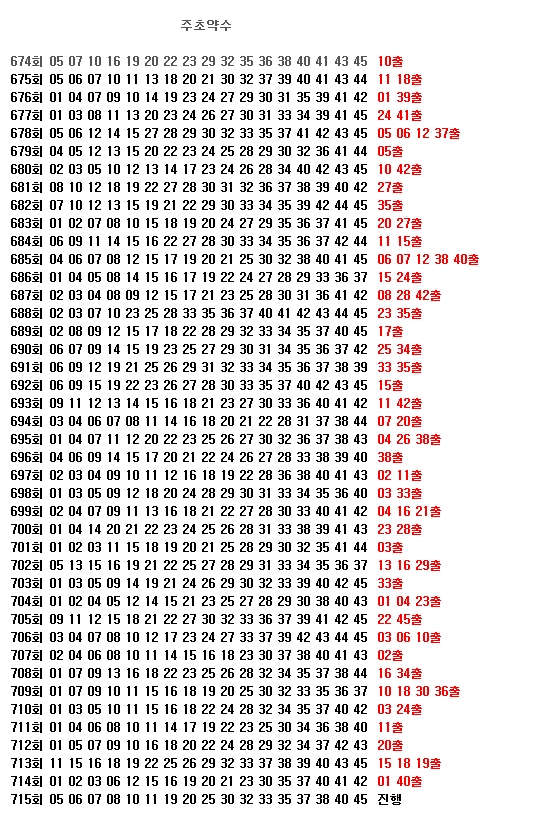 주초약수

674회 05 07 10 16 19 20 22 23 29 32 35 36 38 40 41 43 45 10출
675회 05 06 07 10 11 13 18 20 21 30 32 37 39 40 41 43 44 11 18출
676회 01 04 07 09 10 14 19 23 24 27 29 30 31 35 39 41 42 01 39출
677회 01 03 08 11 13 20 23 24 26 27 30 31 33 34 39 41 45 24 41출
678회 05 06 12 14 15 27 28 29 30 32 33 35 37 41 42 43 45 05 06 12 37출
679회 04 05 12 13 15 20 22 23 24 25 28 29 30 32 36 41 44 05출
680회 02 03 05 10 12 13 14 17 23 24 26 28 34 40 42 43 45 10 42출
681회 08 10 12 18 19 22 27 28 30 31 32 36 37 38 39 40 42 27출
682회 07 10 12 13 15 19 21 22 29 30 33 34 35 39 42 44 45 35출
683회 01 02 07 08 10 15 18 19 20 24 27 29 35 36 37 41 45 20 27출
684회 06 09 11 14 15 16 22 27 28 30 33 34 35 36 37 42 44 11 15출
685회 04 06 07 08 12 15 17 19 20 21 25 30 32 38 40 41 45 06 07 12 38 40출
686회 01 04 05 08 14 15 16 17 19 22 24 27 28 29 33 36 37 15 24출
687회 02 03 04 08 09 12 15 17 21 23 25 28 30 31 36 41 42 08 28 42출
688회 02 03 07 10 23 25 28 33 35 36 37 40 41 42 43 44 45 23 35출
689회 02 08 09 12 15 17 18 22 28 29 32 33 34 35 37 40 45 17출
690회 06 07 09 14 15 19 23 25 27 29 30 31 34 35 36 37 42 25 34출
691회 06 09 12 19 21 25 26 29 31 32 33 34 35 36 37 38 39 33 35출
692회 06 09 15 19 22 23 26 27 28 30 33 35 37 40 42 43 45 15출
693회 09 11 12 13 14 15 16 18 21 23 27 30 33 36 40 41 42 11 42출
694회 03 04 06 07 08 11 14 16 18 20 21 22 28 31 37 38 44 07 20출
695회 01 04 07 11 12 20 22 23 25 26 27 30 32 36 37 38 43 04 26 38출
696회 04 06 09 14 15 17 20 21 22 24 26 27 28 33 38 39 40 38출
697회 02 03 04 09 10 11 12 16 18 19 22 28 36 38 40 41 43 02 11출
698회 01 03 05 09 12 18 20 24 28 29 30 31 33 34 35 36 40 03 33출
699회 02 04 07 09 11 13 16 18 21 22 27 28 30 33 40 41 42 04 16 21출
700회 01 04 14 20 21 22 23 24 25 26 28 31 33 38 39 41 43 23 28출
701회 01 02 03 11 15 18 19 20 21 25 28 29 30 32 35 41 44 03출
702회 05 13 15 16 19 21 22 25 27 28 29 31 33 34 35 36 37 13 16 29출
703회 01 03 05 09 14 19 21 24 26 29 30 32 33 39 40 42 45 33출
704회 01 02 04 05 12 14 15 21 23 25 27 28 29 30 38 40 43 01 04 23출
705회 09 11 12 15 18 21 22 27 30 32 33 36 37 39 41 42 45 22 45출
706회 03 04 07 08 10 12 17 23 24 27 33 37 39 42 43 44 45 03 06 10출
707회 02 04 06 08 10 11 14 15 16 18 23 30 37 38 40 41 43 02출
708회 01 07 09 13 16 18 22 23 25 26 28 32 34 35 37 38 44 16 34출
709회 01 07 09 10 11 15 16 18 19 20 25 30 32 33 35 36 37 10 18 30 36출
710회 01 03 05 10 11 15 16 18 22 24 28 32 34 35 37 40 42 03 24출
711회 01 04 06 08 10 11 14 17 19 22 23 25 30 34 36 38 40 11출
712회 01 05 07 09 10 16 18 20 22 24 28 29 32 34 37 42 43 20출
713회 11 15 16 18 19 22 25 26 29 32 33 37 38 39 40 43 45 15 18 19출
714회 01 02 03 06 12 15 16 19 20 21 23 30 35 37 40 41 42 01 40출
715회 05 06 07 08 10 11 19 20 25 30 32 33 35 37 38 40 45 진행